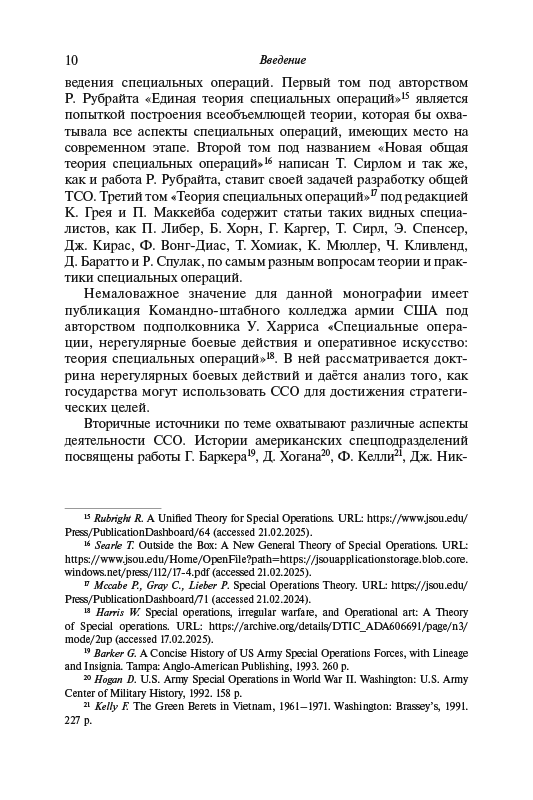 10 Введение

ведения специальных операций. Первый том под авторством Р. Рубрайта «Единая теория специальных операций»$^{15}$ является попыткой построения всеобъемлющей теории, которая бы охватывала все аспекты специальных операций, имеющих место на современном этапе. Второй том под названием «Новая общая теория специальных операций»$^{16}$ написан Т. Сирлом и так же, как и работа Р. Рубрайта, ставит своей задачей разработку общей ТСО. Третий том «Теория специальных операций»$^{17}$ под редакцией К. Грея и П. Маккейба содержит статьи таких видных специалистов, как П. Либер, Б. Хорн, Г. Каргер, Т. Сирл, Э. Спенсер, Дж. Кирас, Ф. Вонг-Диас, Т. Хомиак, К. Мюллер, Ч. Кливленд, Д. Баратто и Р. Спулак, по самым разным вопросам теории и практики специальных операций.

Немаловажное значение для данной монографии имеет публикация Командно-штабного колледжа армии США под авторством подполковника У. Харриса «Специальные операции, нерегулярные боевые действия и оперативное искусство: теория специальных операций»$^{18}$. В ней рассматривается доктрина нерегулярных боевых действий и даётся анализ того, как государства могут использовать ССО для достижения стратегических целей.

Вторичные источники по теме охватывают различные аспекты деятельности ССО. Истории американских спецподразделений посвящены работы Г. Баркера$^{19}$, Д. Хогана$^{20}$, Ф. Келли$^{21}$, Дж. Ник-

$^{15}$ Rubright R. A Unified Theory for Special Operations. URL: https://www.jsou.edu/Press/PublicationDashboard/64 (accessed 21.02.2025).

$^{16}$ Searle T. Outside the Box: A New General Theory of Special Operations. URL: https://www.jsou.edu/Home/OpenFile?path=https://jsouapplicationstorage.blob.core.windows.net/press/112/17-4.pdf (accessed 21.02.2025).

$^{17}$ Mccabe P., Gray C., Lieber P. Special Operations Theory. URL: https://jsou.edu/Press/PublicationDashboard/71 (accessed 21.02.2024).

$^{18}$ Harris W. Special operations, irregular warfare, and Operational art: A Theory of Special operations. URL: https://archive.org/details/DTIC_ADA606691/page/n3/mode/2up (accessed 17.02.2025).

$^{19}$ Barker G. A Concise History of US Army Special Operations Forces, with Lineage and Insignia. Tampa: Anglo-American Publishing, 1993. 260 p.

$^{20}$ Hogan D. U.S. Army Special Operations in World War II. Washington: U.S. Army Center of Military History, 1992. 158 p.

$^{21}$ Kelly F. The Green Berets in Vietnam, 1961–1971. Washington: Brassey's, 1991. 227 p.